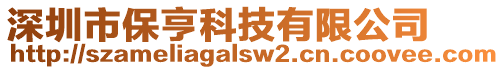 深圳市保亨科技有限公司
http://szameliagalsw2.cn.coovee.com